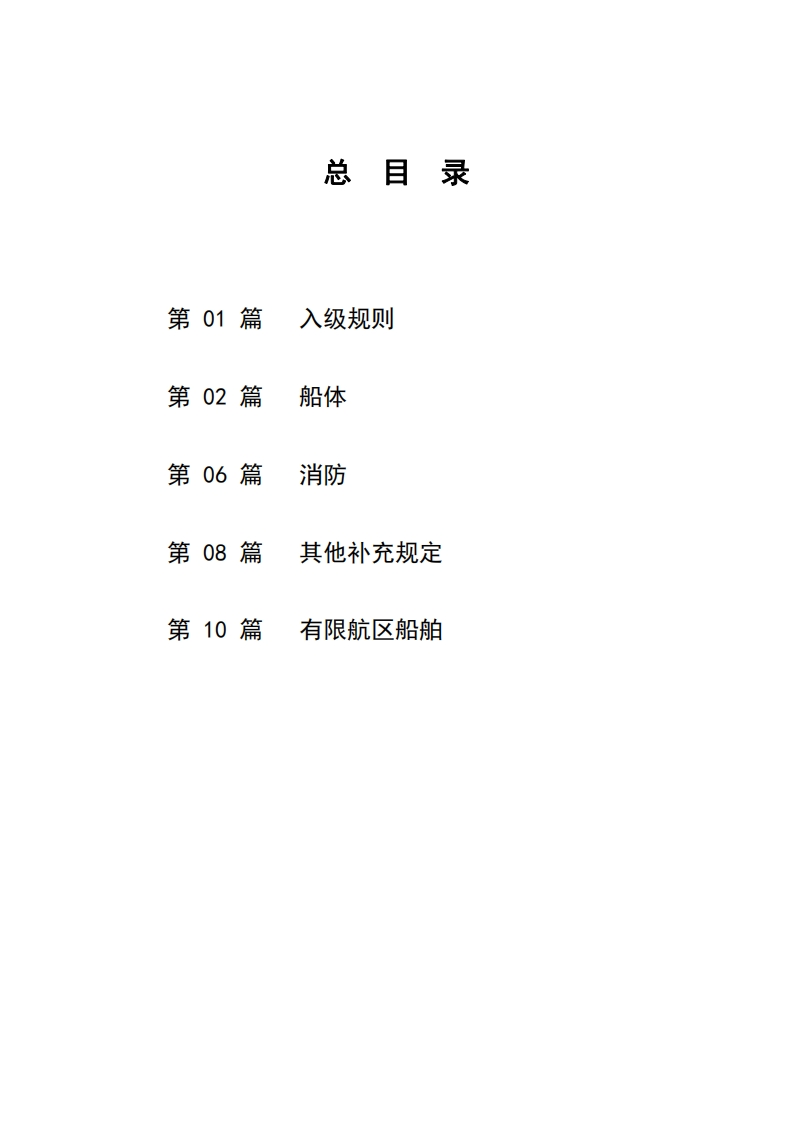 总 目 录

第 01 篇 入级规则

第 02 篇 船体

第 06 篇 消防

第 08 篇 其他补充规定

第 10 篇 有限航区船舶